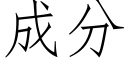 成分